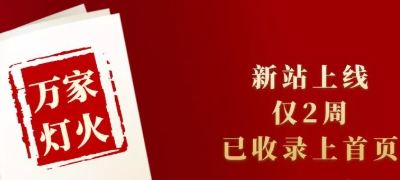 万家灯火

新站上线
仅2周
已收录上首页